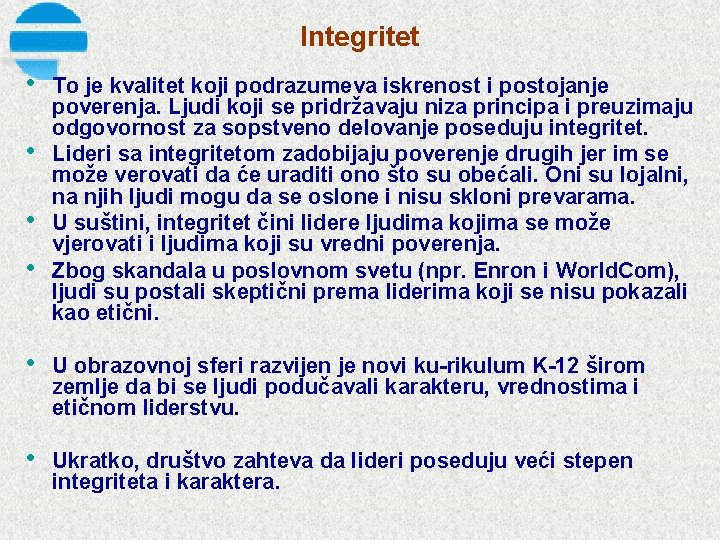 Integritet

• To je kvalitet koji podrazumeva iskrenost i postojanje poverenja. Ljudi koji se pridržavaju niza principa i preuzimaju odgovornost za sopstveno delovanje poseduju integritet.

• Lideri sa integritetom zadobijaju poverenje drugih jer im se može verovati da će uraditi ono što su obećali. Oni su lojalni, na njih ljudi mogu da se oslone i nisu skloni prevarama.

• U suštini, integritet čini lidere ljudima kojima se može vjerovati i ljudima koji su vredni poverenja.

• Zbog skandala u poslovnom svetu (npr. Enron i WorldCom), ljudi su postali skeptični prema liderima koji se nisu pokazali kao etični.

• U obrazovnoj sferi razvijen je novi ku-rikulum K-12 širom zemlje da bi se ljudi podučavali karakteru, vrednostima i etičnom liderstvu.

• Ukratko, društvo zahteva da lideri poseduju veći stepen integriteta i karaktera.